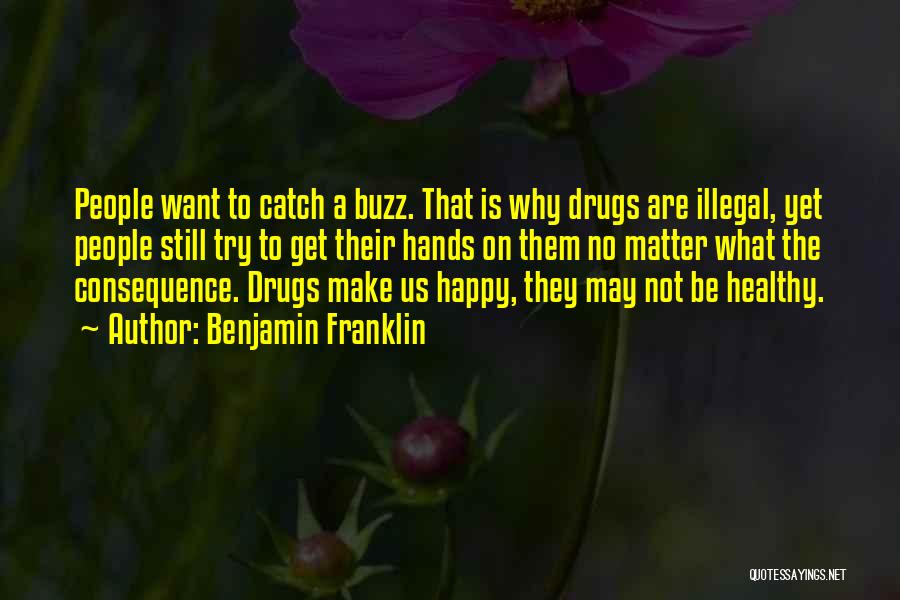 People want to catch a buzz. That is why drugs are illegal, yet people still try to get their hands on them no matter what the consequence. Drugs make us happy, they may not be healthy.
~ Author: Benjamin Franklin

QUOTESSAYINGS.NET